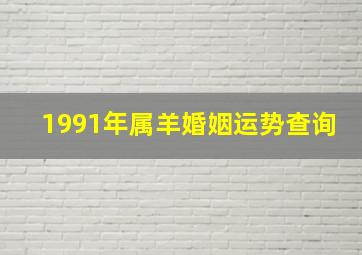 1991年属羊婚姻运势查询